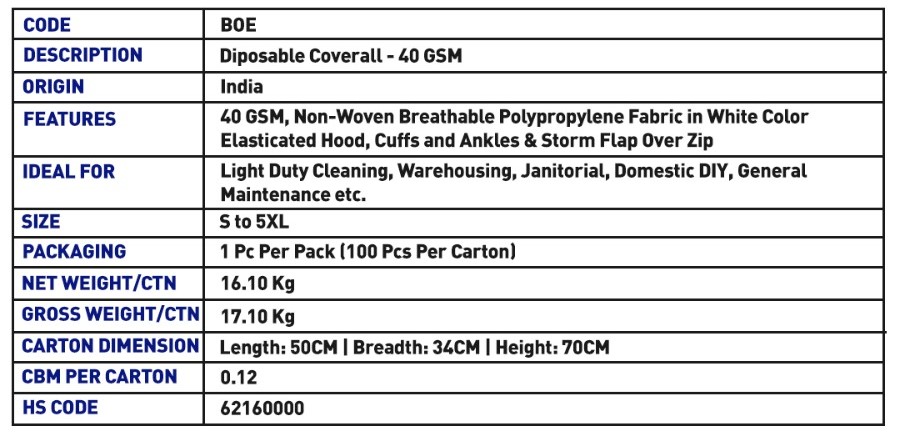 | CODE | BOE |
|---|---|
| DESCRIPTION | Diposable Coverall - 40 GSM |
| ORIGIN | India |
| FEATURES | 40 GSM, Non-Woven Breathable Polypropylene Fabric in White Color Elasticated Hood, Cuffs and Ankles & Storm Flap Over Zip |
| IDEAL FOR | Light Duty Cleaning, Warehousing, Janitorial, Domestic DIY, General Maintenance etc. |
| SIZE | S to 5XL |
| PACKAGING | 1 Pc Per Pack (100 Pcs Per Carton) |
| NET WEIGHT/CTN | 16.10 Kg |
| GROSS WEIGHT/CTN | 17.10 Kg |
| CARTON DIMENSION | Length: 50CM \| Breadth: 34CM \| Height: 70CM |
| CBM PER CARTON | 0.12 |
| HS CODE | 62160000 |